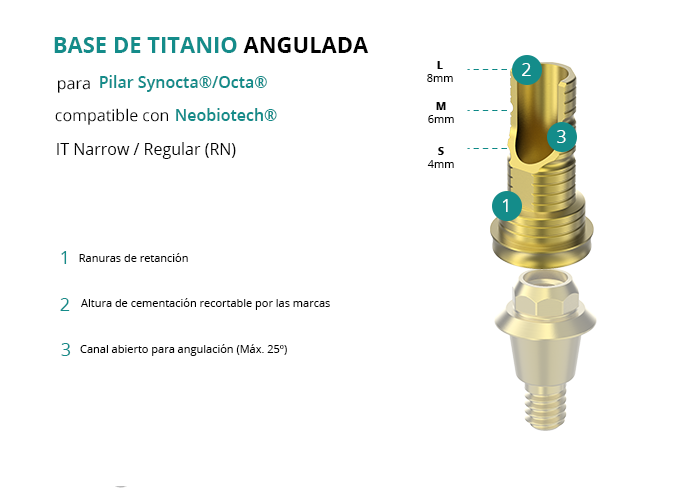 BASE DE TITANIO ANGULADA

para Pilar Synocta®/Octa®

compatible con Neobiotech®

IT Narrow / Regular (RN)

1 Ranuras de retanción

2 Altura de cementación recortable por las marcas

3 Canal abierto para angulación (Máx. 25º)

L
8mm

M
6mm

S
4mm

2

3

1